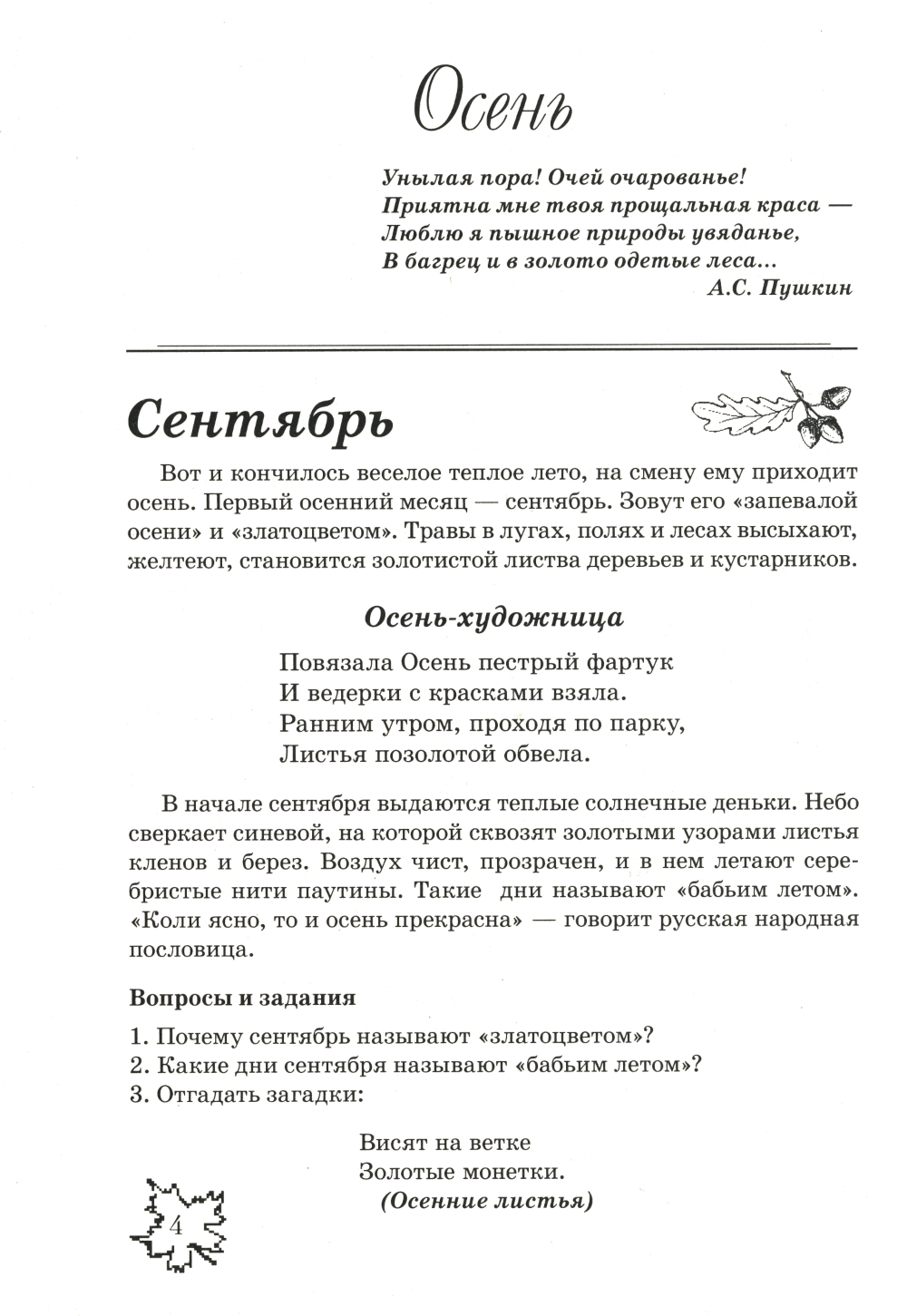 Осень

Унылая пора! Очей очарованье!
Приятна мне твоя прощальная краса —
Люблю я пышное природы увяданье,
В багрец и в золото одетые леса...
А.С. Пушкин

Сентябрь

Вот и кончилось веселое теплое лето, на смену ему приходит осень. Первый осенний месяц — сентябрь. Зовут его «запевалой осени» и «златоцветом». Травы в лугах, полях и лесах высыхают, желтеют, становится золотистой листва деревьев и кустарников.

Осень-художница

Повязала Осень пестрый фартук
И ведерки с красками взяла.
Ранним утром, проходя по парку,
Листья позолотой обвела.

В начале сентября выдаются теплые солнечные деньки. Небо сверкает синевой, на которой сквозят золотыми узорами листья кленов и берез. Воздух чист, прозрачен, и в нем летают серебристые нити паутины. Такие дни называют «бабьим летом». «Коли ясно, то и осень прекрасна» — говорит русская народная пословица.

Вопросы и задания

1. Почему сентябрь называют «златоцветом»?
2. Какие дни сентября называют «бабьим летом»?
3. Отгадать загадки:

Висят на ветке
Золотые монетки.
(Осенние листья)

4